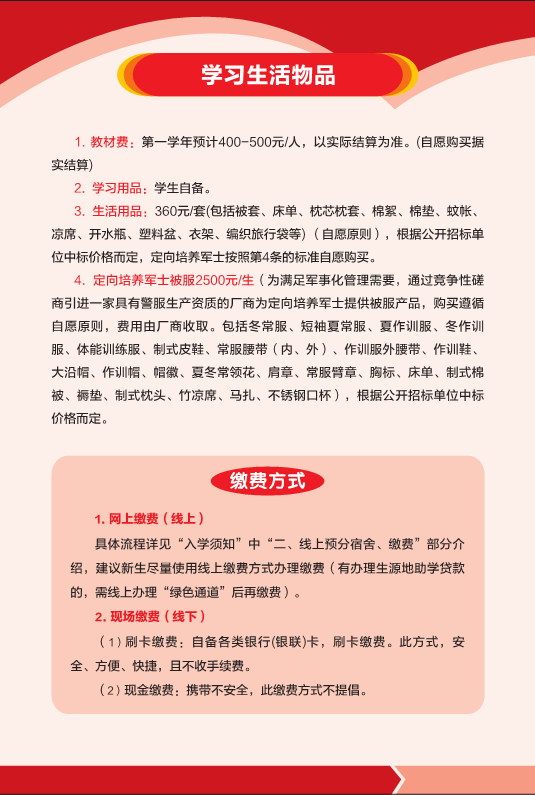 学习生活物品

1. 教材费：第一学年预计400-500元/人，以实际结算为准。(自愿购买据实结算)

2. 学习用品：学生自备。

3. 生活用品：360元/套(包括被套、床单、枕芯枕套、棉絮、棉垫、蚊帐、凉席、开水瓶、塑料盆、衣架、编织旅行袋等)（自愿原则），根据公开招标单位中标价格而定，定向培养军士按照第4条的标准自愿购买。

4. 定向培养军士被服2500元/生（为满足军事化管理需要，通过竞争性磋商引进一家具有警服生产资质的厂商为定向培养军士提供被服产品，购买遵循自愿原则，费用由厂商收取。包括冬常服、短袖夏常服、夏作训服、冬作训服、体能训练服、制式皮鞋、常服腰带（内、外）、作训服外腰带、作训鞋、大沿帽、作训帽、帽徽、夏冬常领花、肩章、常服臂章、胸标、床单、制式棉被、褥垫、制式枕头、竹凉席、马扎、不锈钢口杯），根据公开招标单位中标价格而定。

缴费方式

1. 网上缴费（线上）

具体流程详见“入学须知”中“二、线上预分宿舍、缴费”部分介绍，建议新生尽量使用线上缴费方式办理缴费（有办理生源地助学贷款的，需线上办理“绿色通道”后再缴费）。

2. 现场缴费（线下）

（1）刷卡缴费：自备各类银行(银联)卡，刷卡缴费。此方式，安全、方便、快捷，且不收手续费。

（2）现金缴费：携带不安全，此缴费方式不提倡。